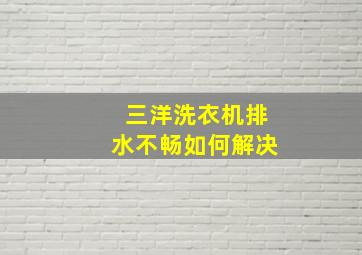 三洋洗衣机排水不畅如何解决